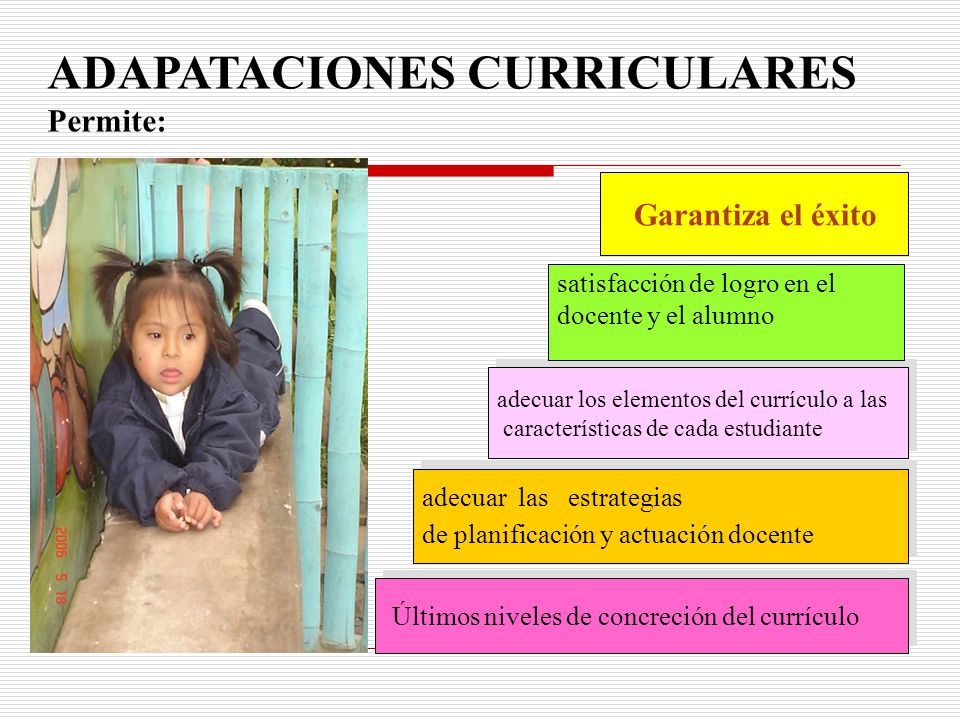 ADAPATACIONES CURRICULARES
Permite:

2006 5 18

Garantiza el éxito

satisfacción de logro en el docente y el alumno

adecuar los elementos del currículo a las características de cada estudiante

adecuar las estrategias de planificación y actuación docente

Últimos niveles de concreción del currículo